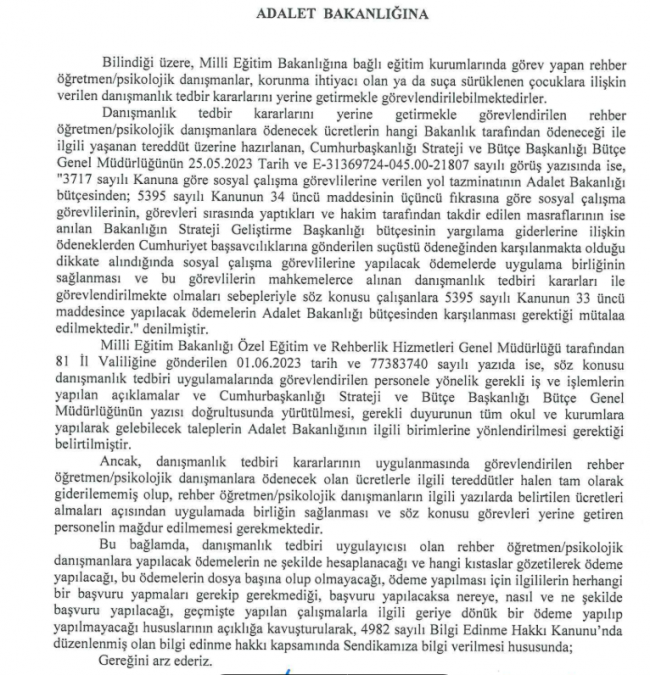 ADALET BAKANLIĞINA

Bilindiği üzere, Milli Eğitim Bakanlığına bağlı eğitim kurumlarında görev yapan rehber öğretmen/psikolojik danışmanlar, korunma ihtiyacı olan ya da suça sürüklenen çocuklara ilişkin verilen danışmanlık tedbir kararlarını yerine getirmekle görevlendirilebilmektedirler.

Danışmanlık tedbir kararlarını yerine getirmekle görevlendirilen rehber öğretmen/psikolojik danışmanlara ödenecek ücretlerin hangi Bakanlık tarafından ödeneceği ile ilgili yaşanan tereddüt üzerine hazırlanan, Cumhurbaşkanlığı Strateji ve Bütçe Başkanlığı Bütçe Genel Müdürlüğünün 25.05.2023 Tarih ve E-31369724-045.00-21807 sayılı görüş yazısında ise, "3717 sayılı Kanuna göre sosyal çalışma görevlilerine verilen yol tazminatının Adalet Bakanlığı bütçesinden; 5395 sayılı Kanunun 34 üncü maddesinin üçüncü fıkrasına göre sosyal çalışma görevlilerinin, görevleri sırasında yaptıkları ve hakim tarafından takdir edilen masraflarının ise anılan Bakanlığın Strateji Geliştirme Başkanlığı bütçesinin yargılama giderlerine ilişkin ödeneklerden Cumhuriyet başsavcılıklarına gönderilen suçüstü ödeneğinden karşılanmakta olduğu dikkate alındığında sosyal çalışma görevlilerine yapılacak ödemelerde uygulama birliğinin sağlanması ve bu görevlilerin mahkemelerce alınan danışmanlık tedbiri kararları ile görevlendirilmekte olmaları sebepleriyle söz konusu çalışanlara 5395 sayılı Kanunun 33 üncü maddesince yapılacak ödemelerin Adalet Bakanlığı bütçesinden karşılanması gerektiği mütalaa edilmektedir." denilmiştir.

Milli Eğitim Bakanlığı Özel Eğitim ve Rehberlik Hizmetleri Genel Müdürlüğü tarafından 81 İl Valiliğine gönderilen 01.06.2023 tarih ve 77383740 sayılı yazıda ise, söz konusu danışmanlık tedbiri uygulamalarında görevlendirilen personele yönelik gerekli iş ve işlemlerin yapılan açıklamalar ve Cumhurbaşkanlığı Strateji ve Bütçe Başkanlığı Bütçe Genel Müdürlüğünün yazısı doğrultusunda yürütülmesi, gerekli duyurunun tüm okul ve kurumlara yapılarak gelebilecek taleplerin Adalet Bakanlığının ilgili birimlerine yönlendirilmesi gerektiği belirtilmiştir.

Ancak, danışmanlık tedbiri kararlarının uygulanmasında görevlendirilen rehber öğretmen/psikolojik danışmanlara ödenecek olan ücretlerle ilgili tereddütler halen tam olarak giderilememiş olup, rehber öğretmen/psikolojik danışmanların ilgili yazılarda belirtilen ücretleri almaları açısından uygulamada birliğin sağlanması ve söz konusu görevleri yerine getiren personelin mağdur edilmemesi gerekmektedir.

Bu bağlamda, danışmanlık tedbiri uygulayıcısı olan rehber öğretmen/psikolojik danışmanlara yapılacak ödemelerin ne şekilde hesaplanacağı ve hangi kıstaslar gözetilerek ödeme yapılacağı, bu ödemelerin dosya başına olup olmayacağı, ödeme yapılması için ilgililerin herhangi bir başvuru yapmaları gerekip gerekmediği, başvuru yapılacaksa nereye, nasıl ve ne şekilde başvuru yapılacağı, geçmişte yapılan çalışmalarla ilgili geriye dönük bir ödeme yapılıp yapılmayacağı hususlarının açıklığa kavuşturularak, 4982 sayılı Bilgi Edinme Hakkı Kanunu'nda düzenlenmiş olan bilgi edinme hakkı kapsamında Sendikamıza bilgi verilmesi hususunda;

Gereğini arz ederiz.